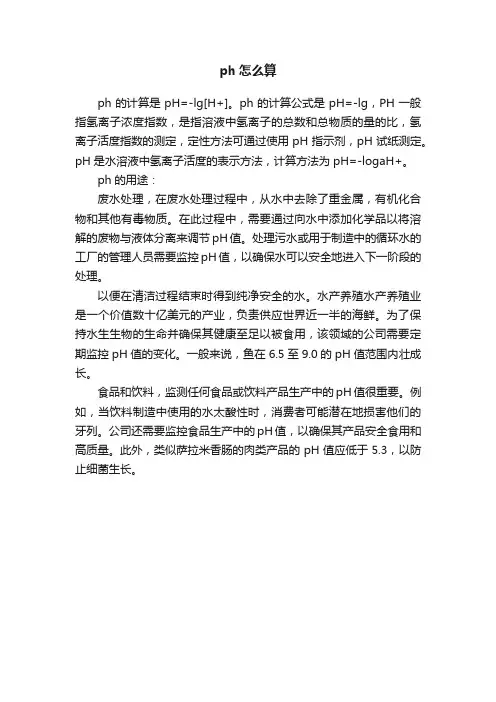 ph 怎么算

ph 的计算是 pH=-lg[H+]。ph 的计算公式是 pH=-lg，PH 一般指氢离子浓度指数，是指溶液中氢离子的总数和总物质的量的比，氢离子活度指数的测定，定性方法可通过使用 pH 指示剂，pH 试纸测定。pH 是水溶液中氢离子活度的表示方法，计算方法为 pH=-logaH+。

ph 的用途：

废水处理，在废水处理过程中，从水中去除了重金属，有机化合物和其他有毒物质。在此过程中，需要通过向水中添加化学品以将溶解的废物与液体分离来调节 pH 值。处理污水或用于制造中的循环水的工厂的管理人员需要监控 pH 值，以确保水可以安全地进入下一阶段的处理。

以便在清洁过程结束时得到纯净安全的水。水产养殖水产养殖业是一个价值数十亿美元的产业，负责供应世界近一半的海鲜。为了保持水生生物的生命并确保其健康至足以被食用，该领域的公司需要定期监控 pH 值的变化。一般来说，鱼在 6.5 至 9.0 的 pH 值范围内壮成长。

食品和饮料，监测任何食品或饮料产品生产中的 pH 值很重要。例如，当饮料制造中使用的水太酸性时，消费者可能潜在地损害他们的牙列。公司还需要监控食品生产中的 pH 值，以确保其产品安全食用和高质量。此外，类似萨拉米香肠的肉类产品的 pH 值应低于 5.3，以防止细菌生长。